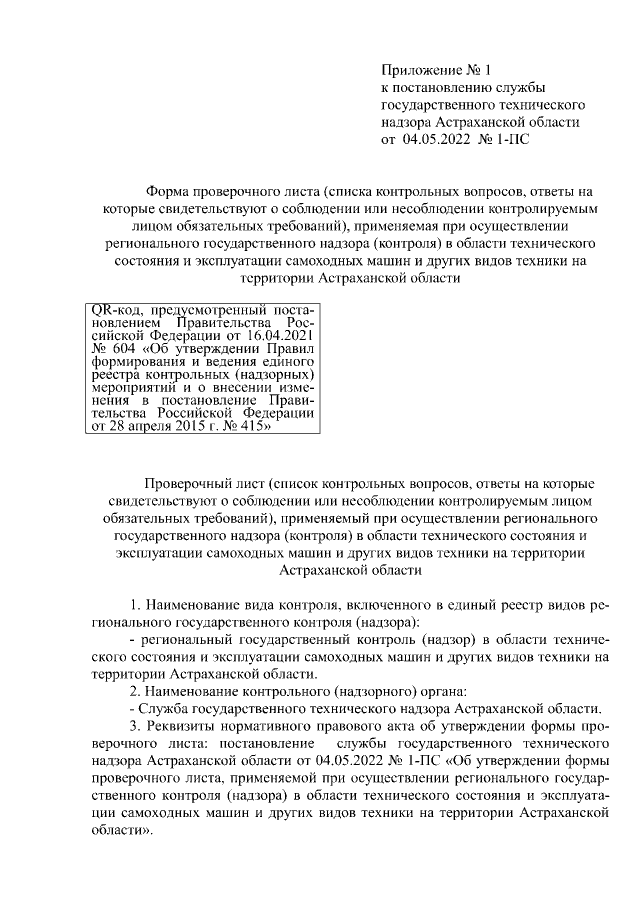 Приложение № 1
к постановлению службы государственного технического надзора Астраханской области
от 04.05.2022 № 1-ПС

Форма проверочного листа (списка контрольных вопросов, ответы на которые свидетельствуют о соблюдении или несоблюдении контролируемым лицом обязательных требований), применяемая при осуществлении регионального государственного надзора (контроля) в области технического состояния и эксплуатации самоходных машин и других видов техники на территории Астраханской области

QR-код, предусмотренный постановлением Правительства Российской Федерации от 16.04.2021 № 604 «Об утверждении Правил формирования и ведения единого реестра контрольных (надзорных) мероприятий и о внесении изменения в постановление Правительства Российской Федерации от 28 апреля 2015 г. № 415»

Проверочный лист (список контрольных вопросов, ответы на которые свидетельствуют о соблюдении или несоблюдении контролируемым лицом обязательных требований), применяемый при осуществлении регионального государственного надзора (контроля) в области технического состояния и эксплуатации самоходных машин и других видов техники на территории Астраханской области

1. Наименование вида контроля, включенного в единый реестр видов регионального государственного контроля (надзора):
- региональный государственный контроль (надзор) в области технического состояния и эксплуатации самоходных машин и других видов техники на территории Астраханской области.
2. Наименование контрольного (надзорного) органа:
- Служба государственного технического надзора Астраханской области.
3. Реквизиты нормативного правового акта об утверждении формы проверочного листа: постановление службы государственного технического надзора Астраханской области от 04.05.2022 № 1-ПС «Об утверждении формы проверочного листа, применяемой при осуществлении регионального государственного контроля (надзора) в области технического состояния и эксплуатации самоходных машин и других видов техники на территории Астраханской области».